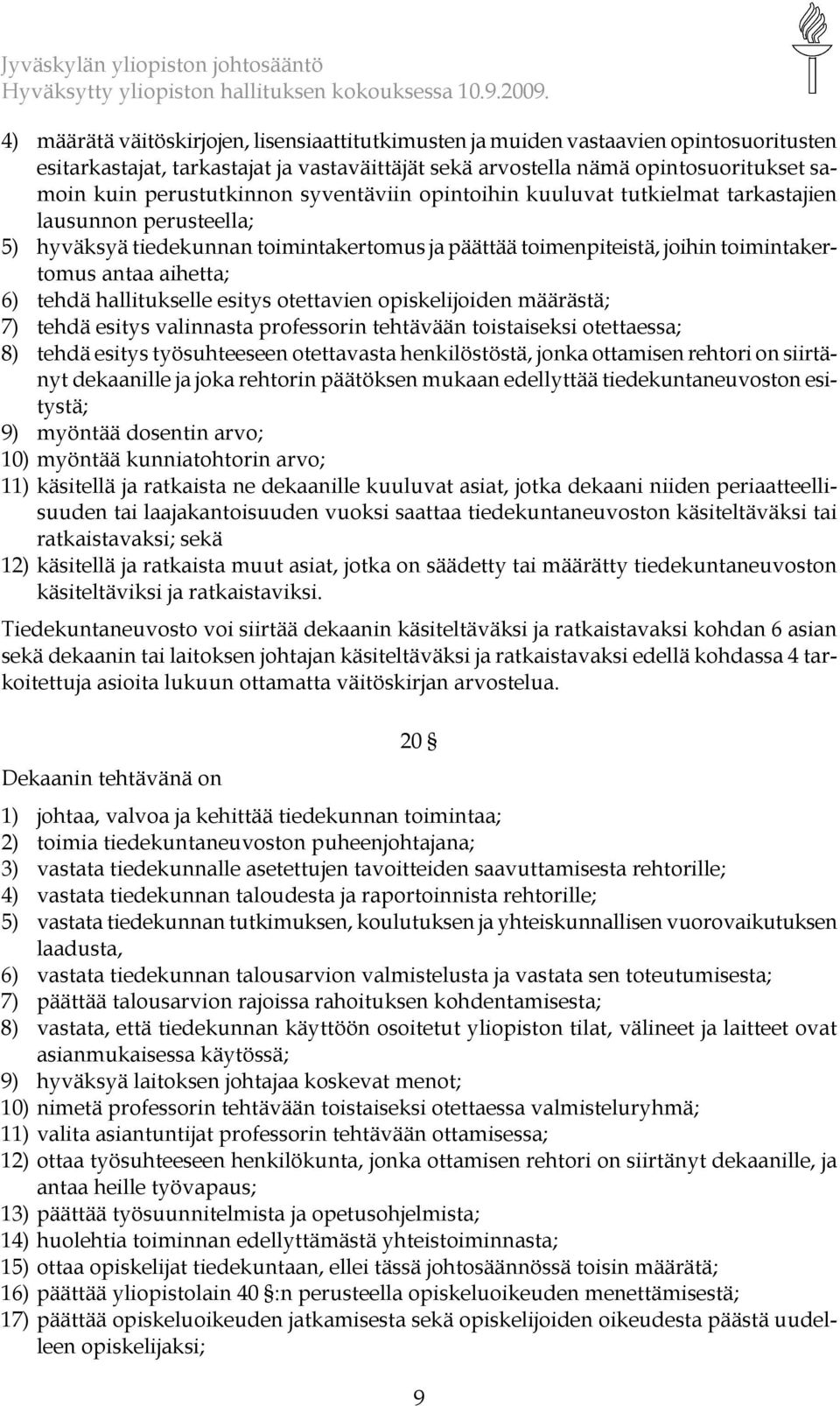 Jyväskylän yliopiston johtosääntö
Hyväksytty yliopiston hallituksen kokouksessa 10.9.2009.

4) määrätä väitöskirjojen, lisensiaattitutkimusten ja muiden vastaavien opintosuoritusten esitarkastajat, tarkastajat ja vastaväittäjät sekä arvostella nämä opintosuoritukset samoin kuin perustutkinnon syventäviin opintoihin kuuluvat tutkielmat tarkastajien lausunnon perusteella;
5) hyväksyä tiedekunnan toimintakertomus ja päättää toimenpiteistä, joihin toimintakertomus antaa aihetta;
6) tehdä hallitukselle esitys otettavien opiskelijoiden määrästä;
7) tehdä esitys valinnasta professorin tehtävään toistaiseksi otettaessa;
8) tehdä esitys työsuhteeseen otettavasta henkilöstöstä, jonka ottamisen rehtori on siirtänyt dekaanille ja joka rehtorin päätöksen mukaan edellyttää tiedekuntaneuvoston esitystä;
9) myöntää dosentin arvo;
10) myöntää kunniatohtorin arvo;
11) käsitellä ja ratkaista ne dekaanille kuuluvat asiat, jotka dekaani niiden periaatteellisuuden tai laajakantoisuuden vuoksi saattaa tiedekuntaneuvoston käsiteltäväksi tai ratkaistavaksi; sekä
12) käsitellä ja ratkaista muut asiat, jotka on säädetty tai määrätty tiedekuntaneuvoston käsiteltäviksi ja ratkaistaviksi.

Tiedekuntaneuvosto voi siirtää dekaanin käsiteltäväksi ja ratkaistavaksi kohdan 6 asian sekä dekaanin tai laitoksen johtajan käsiteltäväksi ja ratkaistavaksi edellä kohdassa 4 tarkoitettuja asioita lukuun ottamatta väitöskirjan arvostelua.

20 §

Dekaanin tehtävänä on

1) johtaa, valvoa ja kehittää tiedekunnan toimintaa;
2) toimia tiedekuntaneuvoston puheenjohtajana;
3) vastata tiedekunnalle asetettujen tavoitteiden saavuttamisesta rehtorille;
4) vastata tiedekunnan taloudesta ja raportoinnista rehtorille;
5) vastata tiedekunnan tutkimuksen, koulutuksen ja yhteiskunnallisen vuorovaikutuksen laadusta,
6) vastata tiedekunnan talousarvion valmistelusta ja vastata sen toteutumisesta;
7) päättää talousarvion rajoissa rahoituksen kohdentamisesta;
8) vastata, että tiedekunnan käyttöön osoitetut yliopiston tilat, välineet ja laitteet ovat asianmukaisessa käytössä;
9) hyväksyä laitoksen johtajaa koskevat menot;
10) nimetä professorin tehtävään toistaiseksi otettaessa valmisteluryhmä;
11) valita asiantuntijat professorin tehtävään ottamisessa;
12) ottaa työsuhteeseen henkilökunta, jonka ottamisen rehtori on siirtänyt dekaanille, ja antaa heille työvapaus;
13) päättää työsuunnitelmista ja opetusohjelmista;
14) huolehtia toiminnan edellyttämästä yhteistoiminnasta;
15) ottaa opiskelijat tiedekuntaan, ellei tässä johtosäännössä toisin määrätä;
16) päättää yliopistolain 40 §:n perusteella opiskeluoikeuden menettämisestä;
17) päättää opiskeluoikeuden jatkamisesta sekä opiskelijoiden oikeudesta päästä uudelleen opiskelijaksi;

9